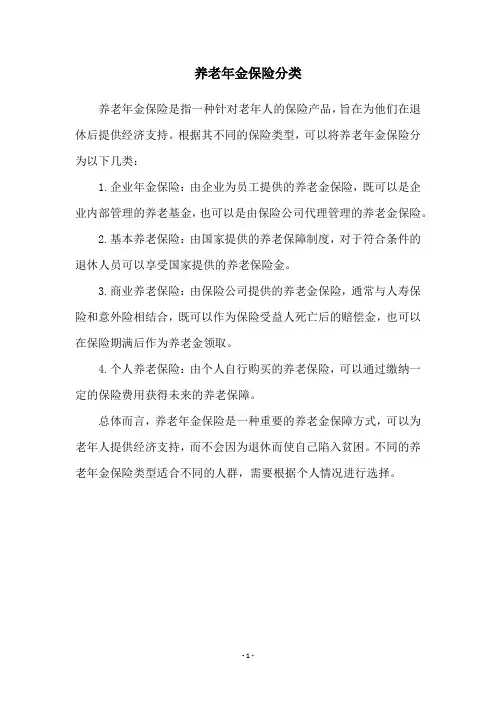 养老年金保险分类

养老年金保险是指一种针对老年人的保险产品，旨在为他们在退休后提供经济支持。根据其不同的保险类型，可以将养老年金保险分为以下几类：

1. 企业年金保险：由企业为员工提供的养老金保险，既可以是企业内部管理的养老基金，也可以是由保险公司代理管理的养老金保险。

2. 基本养老保险：由国家提供的养老保障制度，对于符合条件的退休人员可以享受国家提供的养老保险金。

3. 商业养老保险：由保险公司提供的养老金保险，通常与人寿保险和意外险相结合，既可以作为保险受益人死亡后的赔偿金，也可以在保险期满后作为养老金领取。

4. 个人养老保险：由个人自行购买的养老保险，可以通过缴纳一定的保险费用获得未来的养老保障。

总体而言，养老年金保险是一种重要的养老金保障方式，可以为老年人提供经济支持，而不会因为退休而使自己陷入贫困。不同的养老年金保险类型适合不同的人群，需要根据个人情况进行选择。

- 1 -